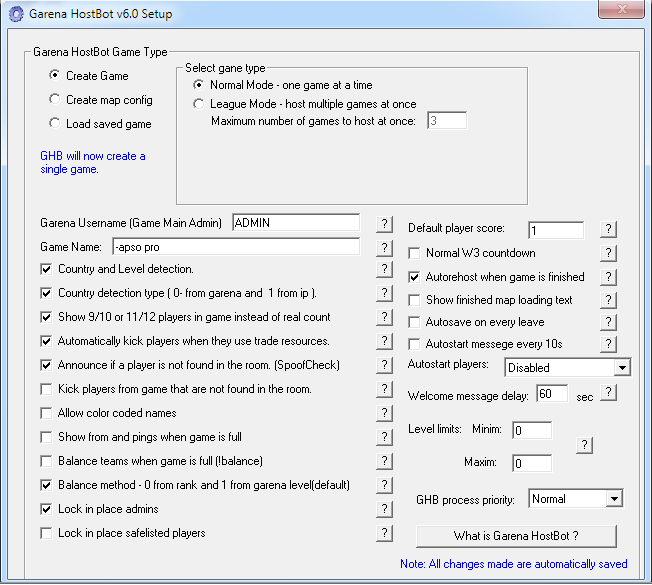 Garena HostBot v6.0 Setup

Garena HostBot Game Type

Create Game
Create map config
Load saved game

GHB will now create a single game.

Select gane type
Normal Mode - one game at a time
League Mode - host multiple games at once
Maximum number of games to host at once: 3

Garena Username (Game Main Admin) ADMIN ?
Game Name: -apso pro ?
Country and Level detection. ?
Country detection type ( 0- from garena and 1 from ip ). ?
Show 9/10 or 11/12 players in game instead of real count ?
Automatically kick players when they use trade resources. ?
Announce if a player is not found in the room. (SpoofCheck) ?
Kick players from game that are not found in the room. ?
Allow color coded names ?
Show from and pings when game is full ?
Balance teams when game is full (!balance) ?
Balance method - 0 from rank and 1 from garena level(default) ?
Lock in place admins ?
Lock in place safelisted players ?

Default player score: 1 ?
Normal W3 countdown ?
Autorehost when game is finished ?
Show finished map loading text ?
Autosave on every leave ?
Autostart messege every 10s ?
Autostart players: Disabled
Welcome message delay: 60 sec ?
Level limits: Minim: 0
?
Maxim: 0
GHB process priority: Normal
What is Garena HostBot ?
Note: All changes made are automatically saved